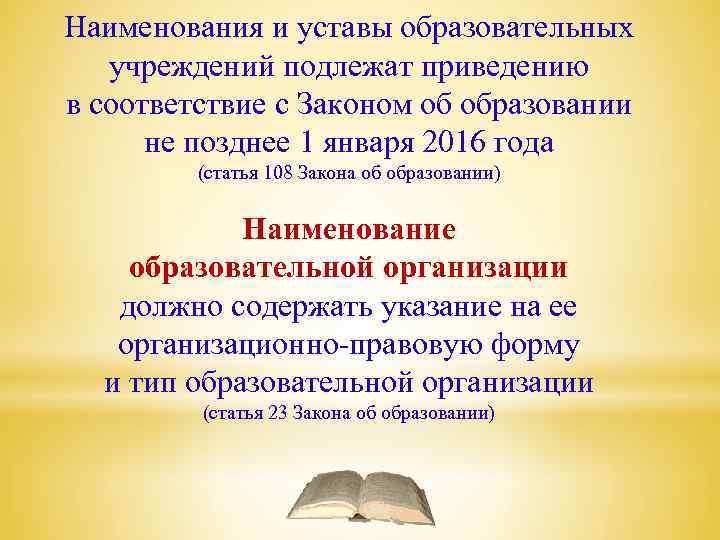 Наименования и уставы образовательных учреждений подлежат приведению в соответствие с Законом об образовании не позднее 1 января 2016 года
(статья 108 Закона об образовании)

Наименование образовательной организации должно содержать указание на ее организационно-правовую форму и тип образовательной организации
(статья 23 Закона об образовании)